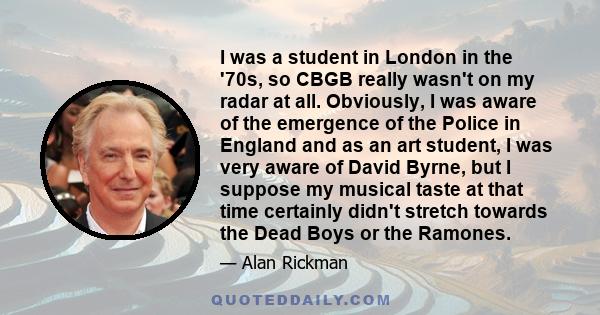 I was a student in London in the '70s, so CBGB really wasn't on my radar at all. Obviously, I was aware of the emergence of the Police in England and as an art student, I was very aware of David Byrne, but I suppose my musical taste at that time certainly didn't stretch towards the Dead Boys or the Ramones.

— Alan Rickman

QUOTEDDAILY.COM